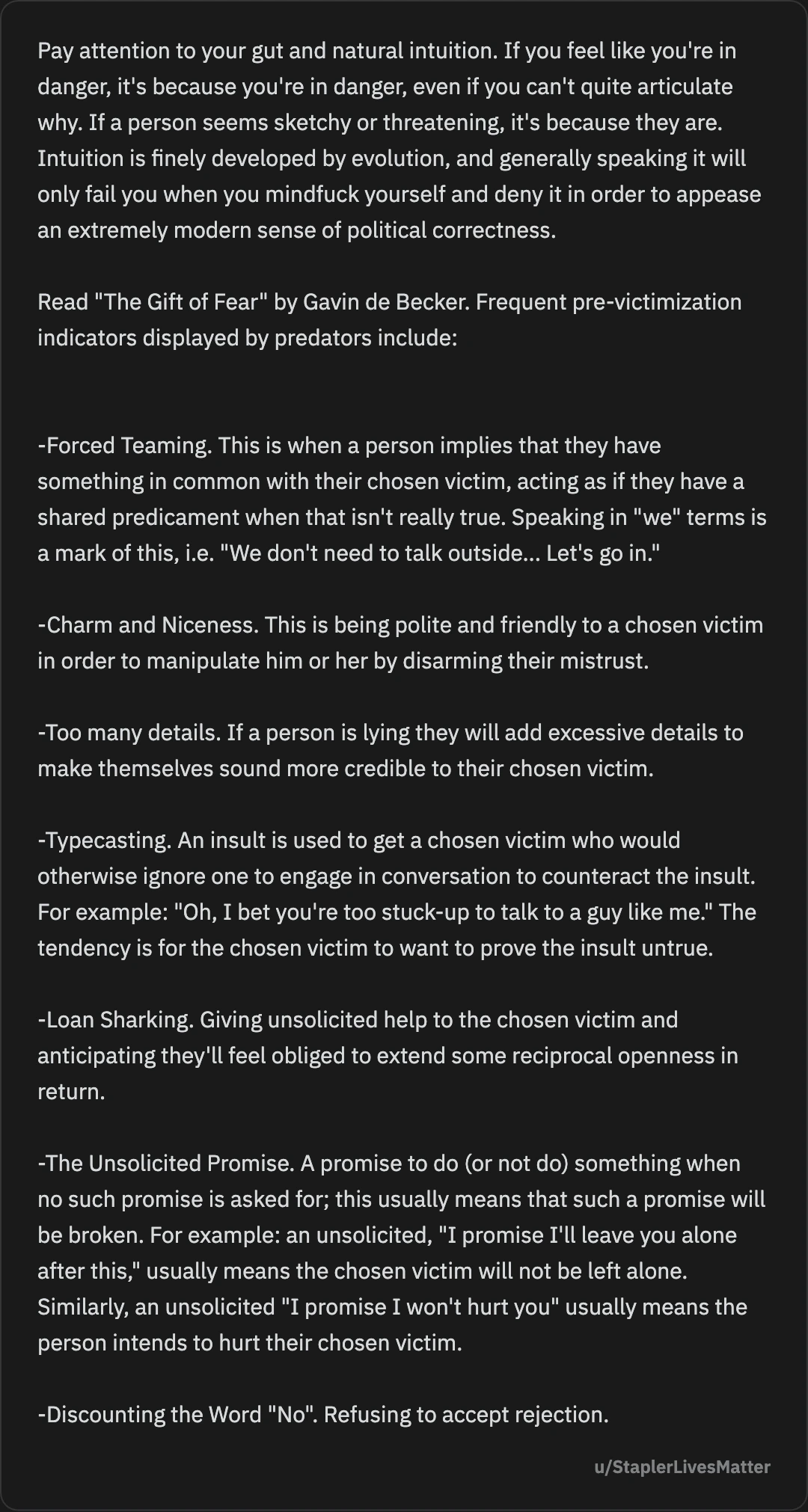 Pay attention to your gut and natural intuition. If you feel like you're in danger, it's because you're in danger, even if you can't quite articulate why. If a person seems sketchy or threatening, it's because they are. Intuition is finely developed by evolution, and generally speaking it will only fail you when you mindfuck yourself and deny it in order to appease an extremely modern sense of political correctness.

Read "The Gift of Fear" by Gavin de Becker. Frequent pre-victimization indicators displayed by predators include:

-Forced Teaming. This is when a person implies that they have something in common with their chosen victim, acting as if they have a shared predicament when that isn't really true. Speaking in "we" terms is a mark of this, i.e. "We don't need to talk outside... Let's go in."

-Charm and Niceness. This is being polite and friendly to a chosen victim in order to manipulate him or her by disarming their mistrust.

-Too many details. If a person is lying they will add excessive details to make themselves sound more credible to their chosen victim.

-Typecasting. An insult is used to get a chosen victim who would otherwise ignore one to engage in conversation to counteract the insult. For example: "Oh, I bet you're too stuck-up to talk to a guy like me." The tendency is for the chosen victim to want to prove the insult untrue.

-Loan Sharking. Giving unsolicited help to the chosen victim and anticipating they'll feel obliged to extend some reciprocal openness in return.

-The Unsolicited Promise. A promise to do (or not do) something when no such promise is asked for; this usually means that such a promise will be broken. For example: an unsolicited, "I promise I'll leave you alone after this," usually means the chosen victim will not be left alone. Similarly, an unsolicited "I promise I won't hurt you" usually means the person intends to hurt their chosen victim.

-Discounting the Word "No". Refusing to accept rejection.

u/StaplerLivesMatter